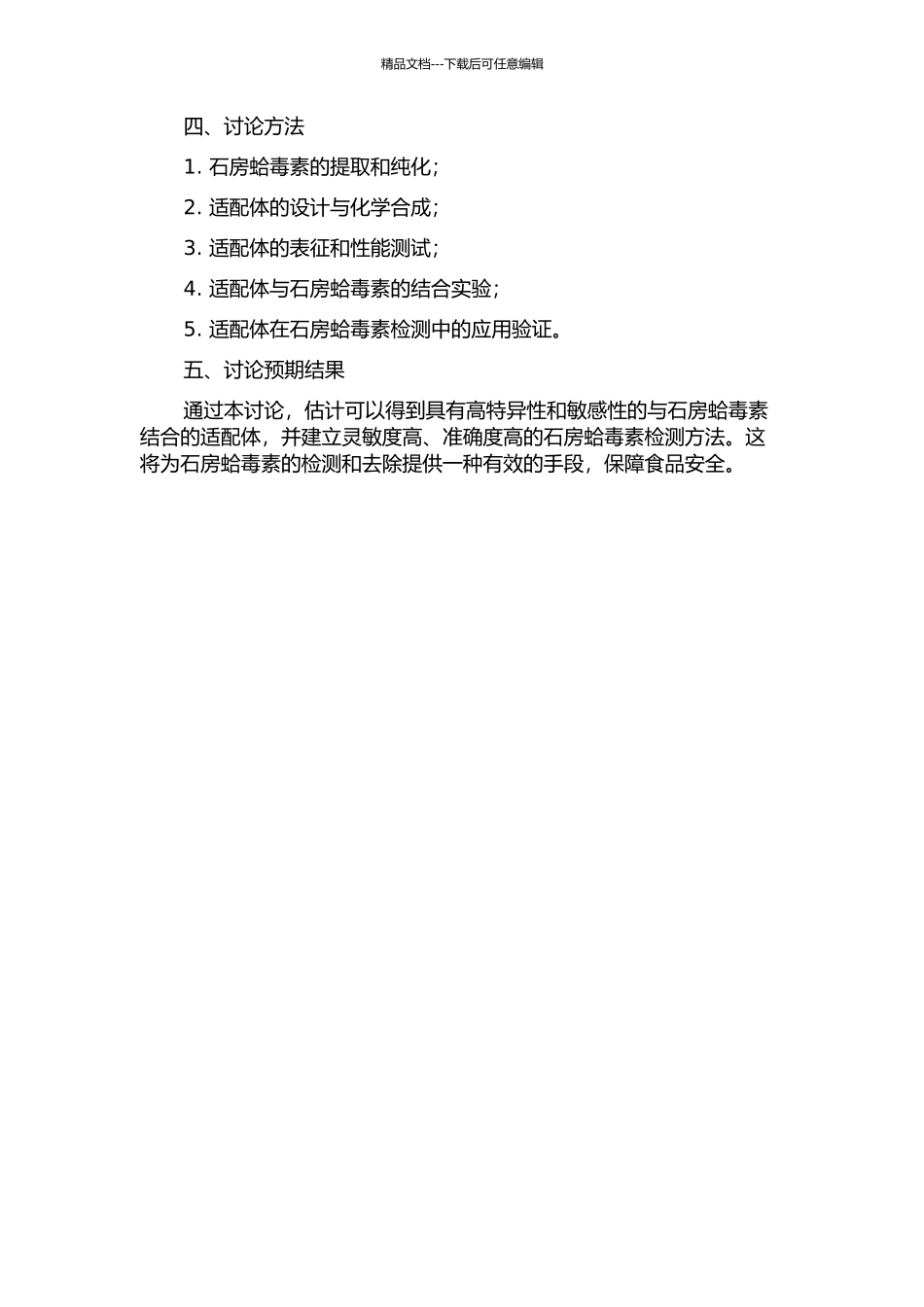 精品文档---下载后可任意编辑

四、讨论方法

1. 石房蛤毒素的提取和纯化；

2. 适配体的设计与化学合成；

3. 适配体的表征和性能测试；

4. 适配体与石房蛤毒素的结合实验；

5. 适配体在石房蛤毒素检测中的应用验证。

五、讨论预期结果

通过本讨论，估计可以得到具有高特异性和敏感性的与石房蛤毒素结合的适配体，并建立灵敏度高、准确度高的石房蛤毒素检测方法。这将为石房蛤毒素的检测和去除提供一种有效的手段，保障食品安全。